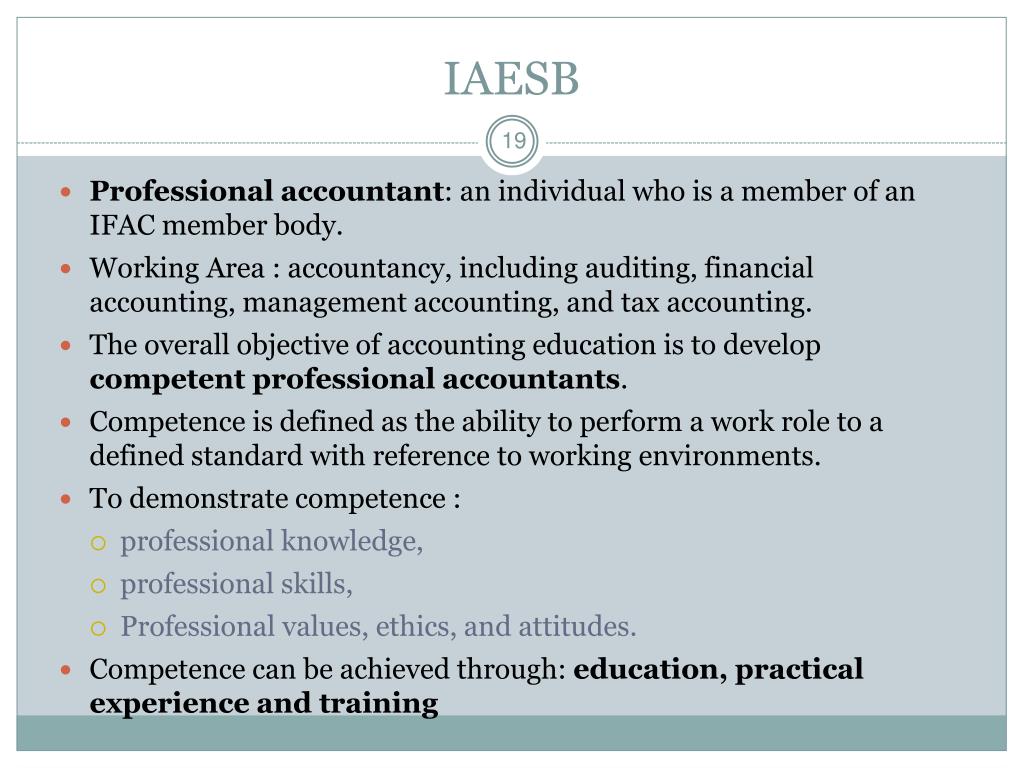 IAESB

19

- Professional accountant: an individual who is a member of an IFAC member body.
- Working Area : accountancy, including auditing, financial accounting, management accounting, and tax accounting.
- The overall objective of accounting education is to develop competent professional accountants.
- Competence is defined as the ability to perform a work role to a defined standard with reference to working environments.
- To demonstrate competence :
  - professional knowledge,
  - professional skills,
  - Professional values, ethics, and attitudes.
- Competence can be achieved through: education, practical experience and training